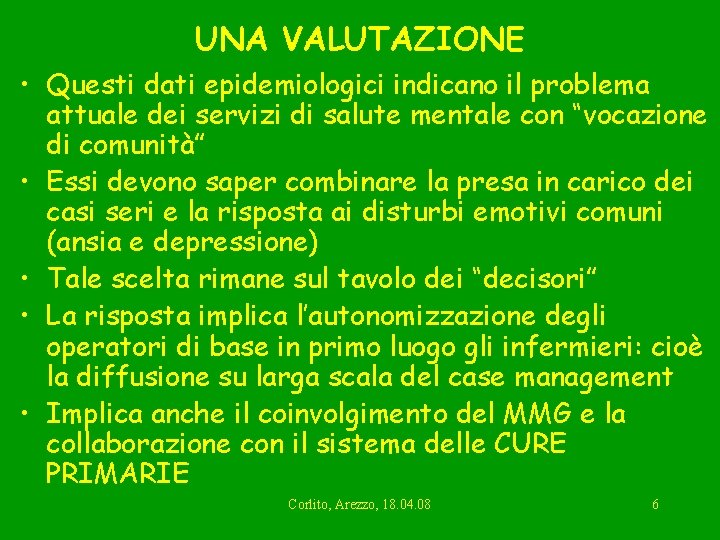 UNA VALUTAZIONE

• Questi dati epidemiologici indicano il problema attuale dei servizi di salute mentale con “vocazione di comunità”

• Essi devono saper combinare la presa in carico dei casi seri e la risposta ai disturbi emotivi comuni (ansia e depressione)

• Tale scelta rimane sul tavolo dei “decisori”

• La risposta implica l’autonomizzazione degli operatori di base in primo luogo gli infermieri: cioè la diffusione su larga scala del case management

• Implica anche il coinvolgimento del MMG e la collaborazione con il sistema delle CURE PRIMARIE

Corlito, Arezzo, 18.04.08

6